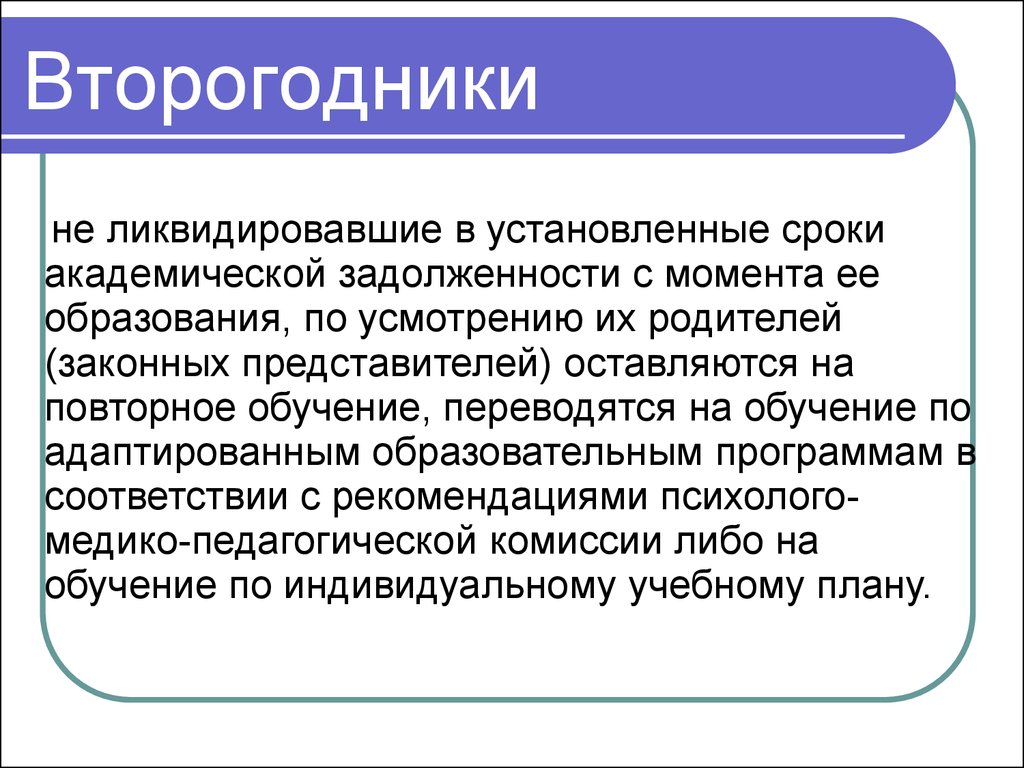 Второгодники

не ликвидировавшие в установленные сроки академической задолженности с момента ее образования, по усмотрению их родителей (законных представителей) оставляются на повторное обучение, переводятся на обучение по адаптированным образовательным программам в соответствии с рекомендациями психолого-медико-педагогической комиссии либо на обучение по индивидуальному учебному плану.